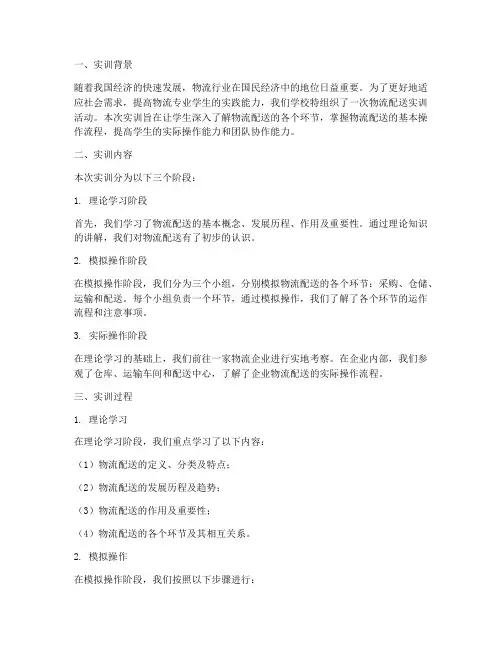 一、实训背景

随着我国经济的快速发展，物流行业在国民经济中的地位日益重要。为了更好地适应社会需求，提高物流专业学生的实践能力，我们学校特组织了一次物流配送实训活动。本次实训旨在让学生深入了解物流配送的各个环节，掌握物流配送的基本操作流程，提高学生的实际操作能力和团队协作能力。

二、实训内容

本次实训分为以下三个阶段：

1. 理论学习阶段

首先，我们学习了物流配送的基本概念、发展历程、作用及重要性。通过理论知识的讲解，我们对物流配送有了初步的认识。

2. 模拟操作阶段

在模拟操作阶段，我们分为三个小组，分别模拟物流配送的各个环节：采购、仓储、运输和配送。每个小组负责一个环节，通过模拟操作，我们了解了各个环节的运作流程和注意事项。

3. 实际操作阶段

在理论学习的基础上，我们前往一家物流企业进行实地考察。在企业内部，我们参观了仓库、运输车间和配送中心，了解了企业物流配送的实际操作流程。

三、实训过程

1. 理论学习

在理论学习阶段，我们重点学习了以下内容：

（1）物流配送的定义、分类及特点；

（2）物流配送的发展历程及趋势；

（3）物流配送的作用及重要性；

（4）物流配送的各个环节及其相互关系。

2. 模拟操作

在模拟操作阶段，我们按照以下步骤进行：